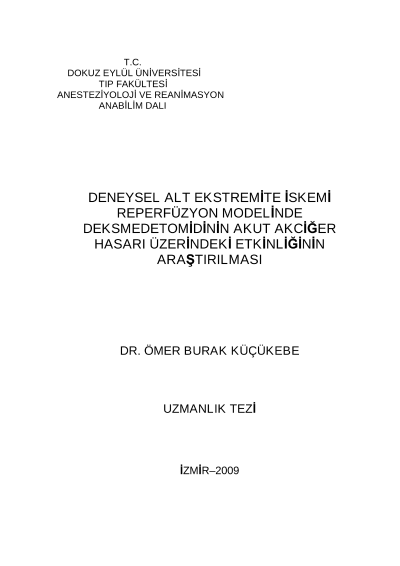 T.C.
DOKUZ EYLÜL ÜNİVERSİTESİ
TIP FAKÜLTESİ
ANESTEZİYOLOJİ VE REANİMASYON
ANABİLİM DALI

DENEYSEL ALT EKSTREMİTE İSKEMİ REPERFÜZYON MODELİNDE DEKSMEDETOMİDİNİN AKUT AKCİĞER HASARI ÜZERİNDEKİ ETKİNLİĞİNİN ARAŞTIRILMASI

DR. ÖMER BURAK KÜÇÜKEBE

UZMANLIK TEZİ

İZMİR–2009